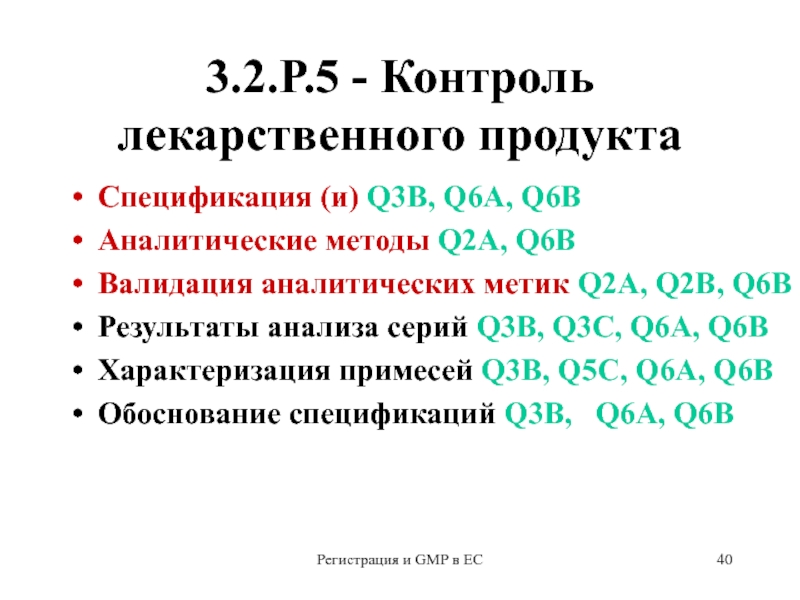 3.2.P.5 - Контроль лекарственного продукта

• Спецификация (и) Q3B, Q6A, Q6B
• Аналитические методы Q2A, Q6B
• Валидация аналитических метик Q2A, Q2B, Q6B
• Результаты анализа серий Q3B, Q3C, Q6A, Q6B
• Характеризация примесей Q3B, Q5C, Q6A, Q6B
• Обоснование спецификаций Q3B, Q6A, Q6B

Регистрация и GMP в ЕС

40